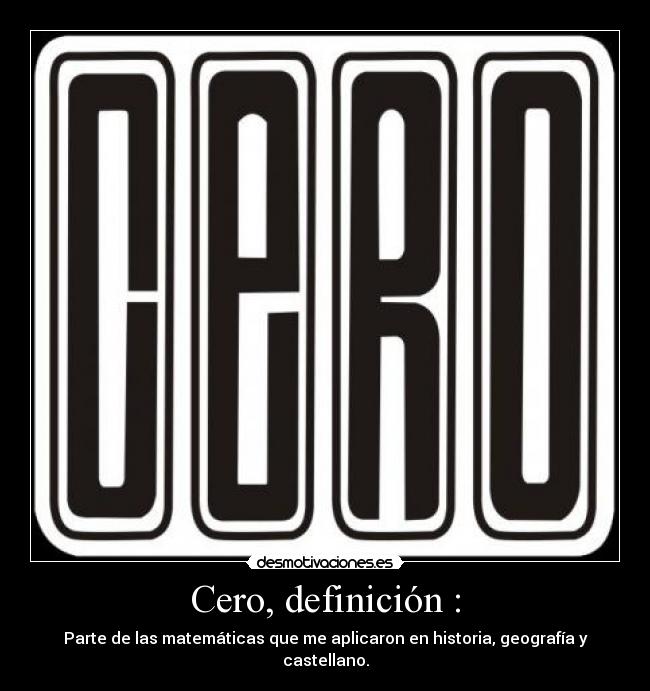 CERO

desmotivaciones.es

Cero, definición :

Parte de las matemáticas que me aplicaron en historia, geografía y castellano.